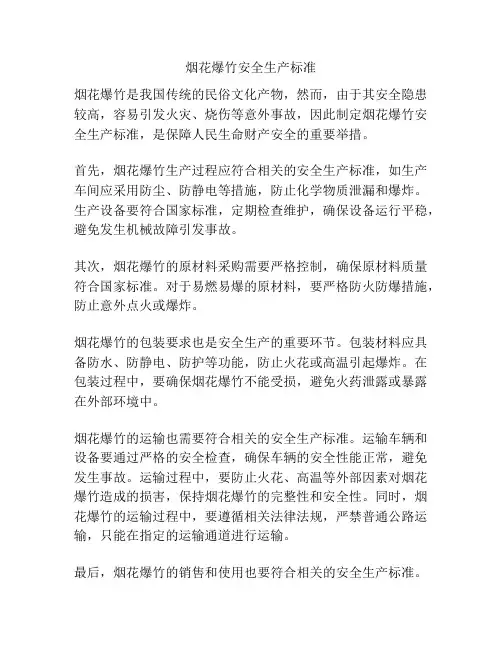 烟花爆竹安全生产标准

烟花爆竹是我国传统的民俗文化产物，然而，由于其安全隐患较高，容易引发火灾、烧伤等意外事故，因此制定烟花爆竹安全生产标准，是保障人民生命财产安全的重要举措。

首先，烟花爆竹生产过程应符合相关的安全生产标准，如生产车间应采用防尘、防静电等措施，防止化学物质泄漏和爆炸。生产设备要符合国家标准，定期检查维护，确保设备运行平稳，避免发生机械故障引发事故。

其次，烟花爆竹的原材料采购需要严格控制，确保原材料质量符合国家标准。对于易燃易爆的原材料，要严格防火防爆措施，防止意外点火或爆炸。

烟花爆竹的包装要求也是安全生产的重要环节。包装材料应具备防水、防静电、防护等功能，防止火花或高温引起爆炸。在包装过程中，要确保烟花爆竹不能受损，避免火药泄露或暴露在外部环境中。

烟花爆竹的运输也需要符合相关的安全生产标准。运输车辆和设备要通过严格的安全检查，确保车辆的安全性能正常，避免发生事故。运输过程中，要防止火花、高温等外部因素对烟花爆竹造成的损害，保持烟花爆竹的完整性和安全性。同时，烟花爆竹的运输过程中，要遵循相关法律法规，严禁普通公路运输，只能在指定的运输通道进行运输。

最后，烟花爆竹的销售和使用也要符合相关的安全生产标准。